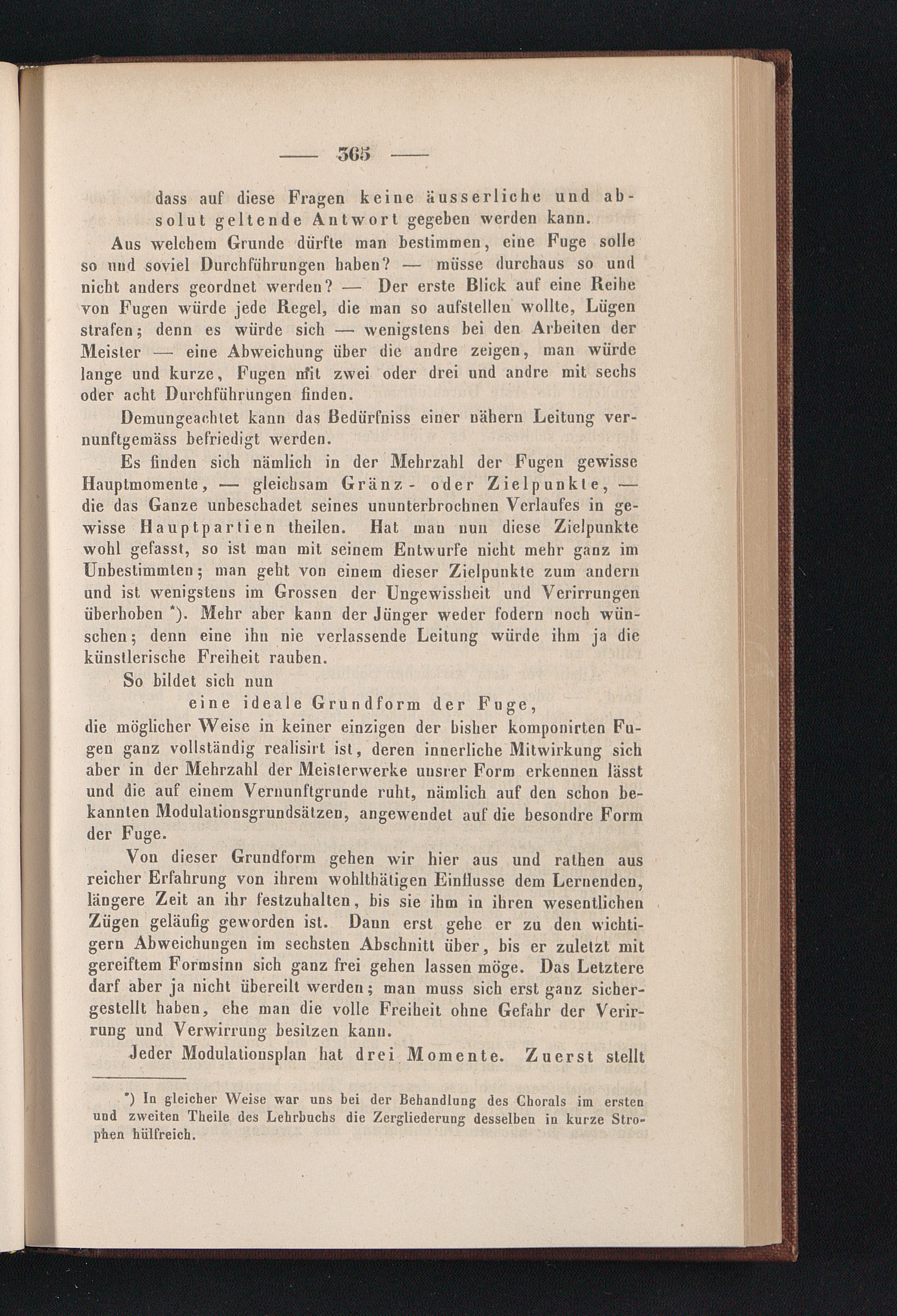 — 365 —

dass auf diese Fragen keine äusserliche und absolut geltende Antwort gegeben werden kann.

Aus welchem Grunde dürfte man bestimmen, eine Fuge solle so und soviel Durchführungen haben? — müsse durchaus so und nicht anders geordnet werden? — Der erste Blick auf eine Reihe von Fugen würde jede Regel, die man so aufstellen wollte, Lügen strafen; denn es würde sich — wenigstens bei den Arbeiten der Meister — eine Abweichung über die andre zeigen, man würde lange und kurze, Fugen mit zwei oder drei und andre mit sechs oder acht Durchführungen finden.

Demungeachtet kann das Bedürfniss einer nähern Leitung vernunftgemäss befriedigt werden.

Es finden sich nämlich in der Mehrzahl der Fugen gewisse Hauptmomente, — gleichsam Gränz- oder Zielpunkte, — die das Ganze unbeschadet seines ununterbrochnen Verlaufes in gewisse Hauptpartien theilen. Hat man nun diese Zielpunkte wohl gefasst, so ist man mit seinem Entwurfe nicht mehr ganz im Unbestimmten; man geht von einem dieser Zielpunkte zum andern und ist wenigstens im Grossen der Ungewissheit und Verirrungen überhoben *). Mehr aber kann der Jünger weder fodern noch wünschen; denn eine ihn nie verlassende Leitung würde ihm ja die künstlerische Freiheit rauben.

So bildet sich nun

eine ideale Grundform der Fuge,

die möglicher Weise in keiner einzigen der bisher komponirten Fugen ganz vollständig realisirt ist, deren innerliche Mitwirkung sich aber in der Mehrzahl der Meisterwerke unsrer Form erkennen lässt und die auf einem Vernunftgrunde ruht, nämlich auf den schon bekannten Modulationsgrundsätzen, angewendet auf die besondre Form der Fuge.

Von dieser Grundform gehen wir hier aus und rathen aus reicher Erfahrung von ihrem wohlthätigen Einflusse dem Lernenden, längere Zeit an ihr festzuhalten, bis sie ihm in ihren wesentlichen Zügen geläufig geworden ist. Dann erst gehe er zu den wichtigern Abweichungen im sechsten Abschnitt über, bis er zuletzt mit gereiftem Formsinn sich ganz frei gehen lassen möge. Das Letztere darf aber ja nicht übereilt werden; man muss sich erst ganz sichergestellt haben, ehe man die volle Freiheit ohne Gefahr der Verirrung und Verwirrung besitzen kann.

Jeder Modulationsplan hat drei Momente. Zuerst stellt

*) In gleicher Weise war uns bei der Behandlung des Chorals im ersten und zweiten Theile des Lehrbuchs die Zergliederung desselben in kurze Strophen hülfreich.